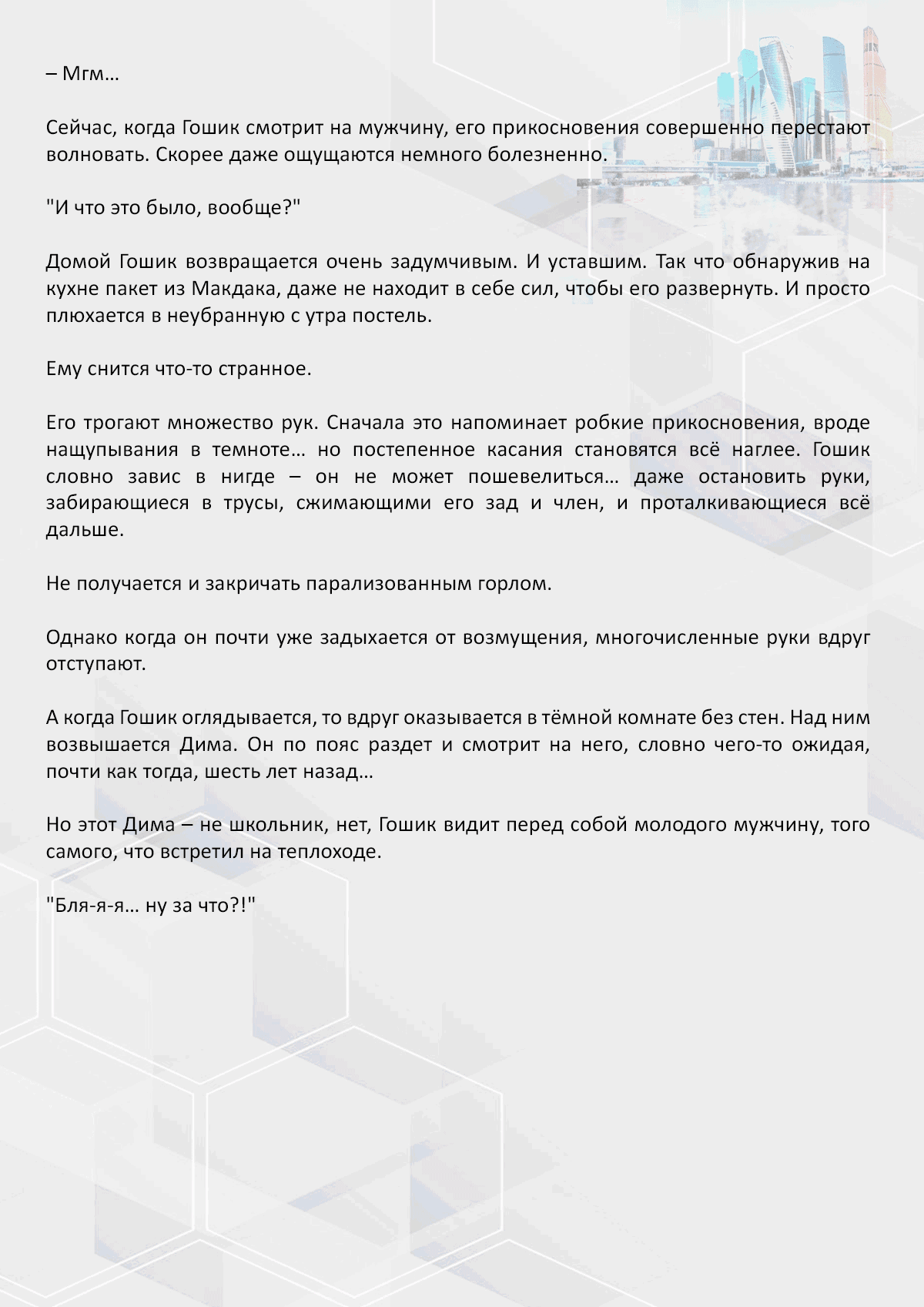 – Мгм…

Сейчас, когда Гошик смотрит на мужчину, его прикосновения совершенно перестают волновать. Скорее даже ощущаются немного болезненно.

"И что это было, вообще?"

Домой Гошик возвращается очень задумчивым. И уставшим. Так что обнаружив на кухне пакет из Макдака, даже не находит в себе сил, чтобы его развернуть. И просто плюхается в неубранную с утра постель.

Ему снится что-то странное.

Его трогают множество рук. Сначала это напоминает робкие прикосновения, вроде нащупывания в темноте… но постепенное касания становятся всё наглее. Гошик словно завис в нигде – он не может пошевелиться… даже остановить руки, забирающиеся в трусы, сжимающими его зад и член, и проталкивающиеся всё дальше.

Не получается и закричать парализованным горлом.

Однако когда он почти уже задыхается от возмущения, многочисленные руки вдруг отступают.

А когда Гошик оглядывается, то вдруг оказывается в тёмной комнате без стен. Над ним возвышается Дима. Он по пояс раздет и смотрит на него, словно чего-то ожидая, почти как тогда, шесть лет назад…

Но этот Дима – не школьник, нет, Гошик видит перед собой молодого мужчину, того самого, что встретил на теплоходе.

"Бля-я-я… ну за что?!"